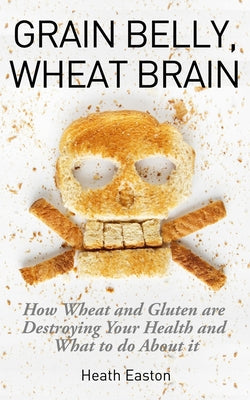 GRAIN BELLY, WHEAT BRAIN

How Wheat and Gluten are Destroying Your Health and What to do About it

Heath Easton